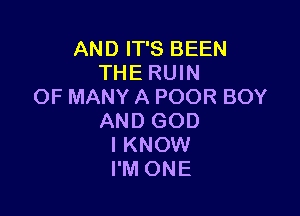 AND IT'S BEEN
THE RUIN
OF MANY A POOR BOY
AND GOD
I KNOW
I'M ONE